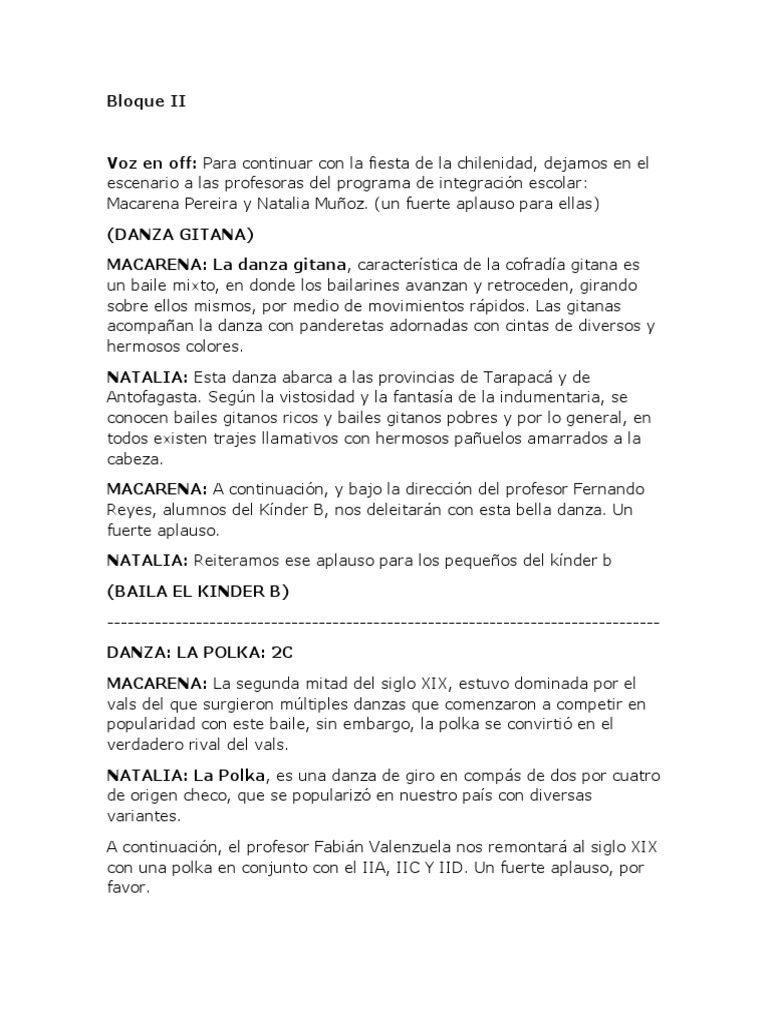 Bloque II

Voz en off: Para continuar con la fiesta de la chilenidad, dejamos en el escenario a las profesoras del programa de integración escolar: Macarena Pereira y Natalia Muñoz. (un fuerte aplauso para ellas)

(DANZA GITANA)

MACARENA: La danza gitana, característica de la cofradía gitana es un baile mixto, en donde los bailarines avanzan y retroceden, girando sobre ellos mismos, por medio de movimientos rápidos. Las gitanas acompañan la danza con panderetas adornadas con cintas de diversos y hermosos colores.

NATALIA: Esta danza abarca a las provincias de Tarapacá y de Antofagasta. Según la vistosidad y la fantasía de la indumentaria, se conocen bailes gitanos ricos y bailes gitanos pobres y por lo general, en todos existen trajes llamativos con hermosos pañuelos amarrados a la cabeza.

MACARENA: A continuación, y bajo la dirección del profesor Fernando Reyes, alumnos del Kínder B, nos deleitarán con esta bella danza. Un fuerte aplauso.

NATALIA: Reiteramos ese aplauso para los pequeños del kínder b

(BAILA EL KINDER B)

--------------------------------------------------------------------------------

DANZA: LA POLKA: 2C

MACARENA: La segunda mitad del siglo XIX, estuvo dominada por el vals del que surgieron múltiples danzas que comenzaron a competir en popularidad con este baile, sin embargo, la polka se convirtió en el verdadero rival del vals.

NATALIA: La Polka, es una danza de giro en compás de dos por cuatro de origen checo, que se popularizó en nuestro país con diversas variantes.

A continuación, el profesor Fabián Valenzuela nos remontará al siglo XIX con una polka en conjunto con el IIA, IIC Y IID. Un fuerte aplauso, por favor.